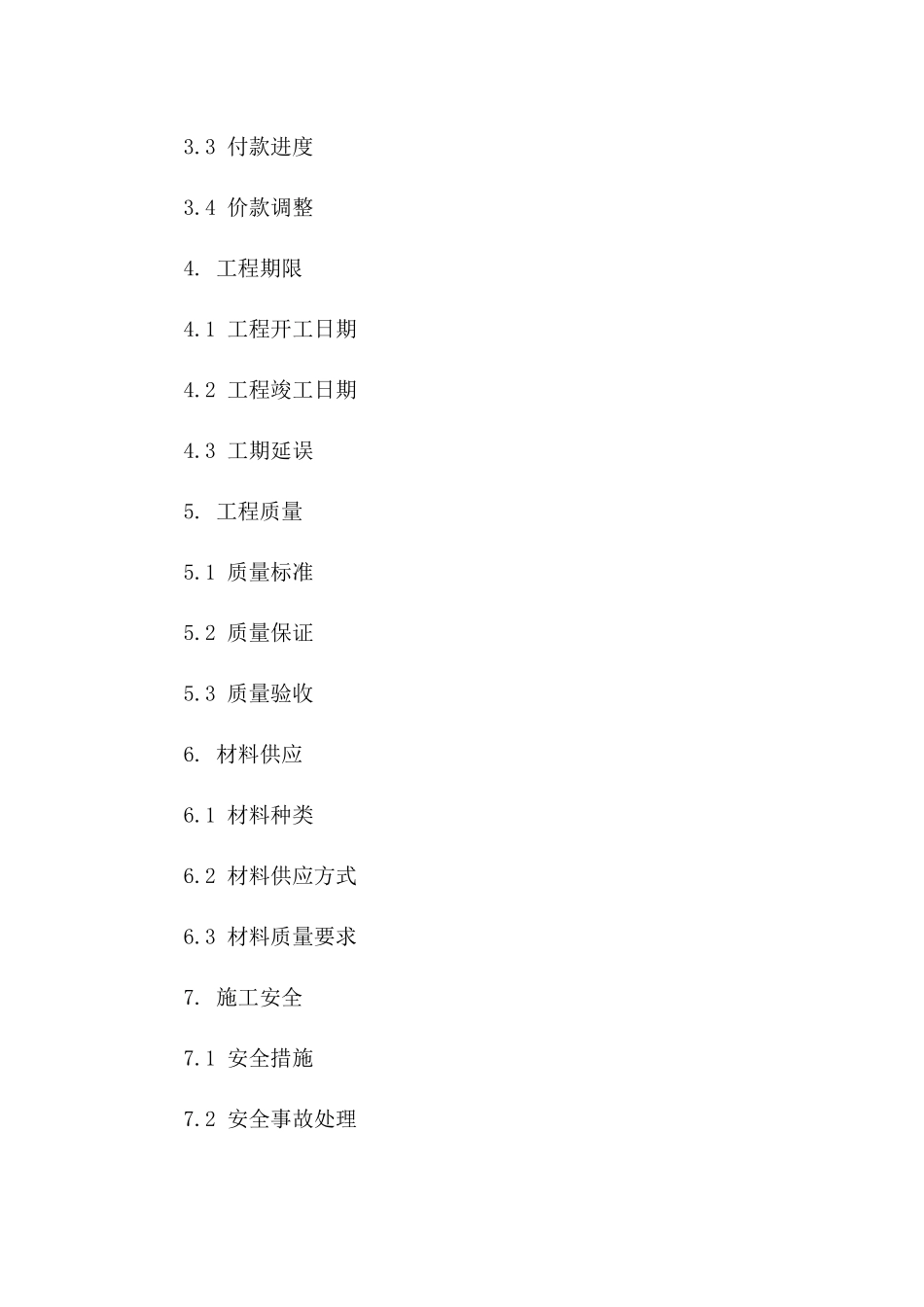 3.3 付款进度

3.4 价款调整

4. 工程期限

4.1 工程开工日期

4.2 工程竣工日期

4.3 工期延误

5. 工程质量

5.1 质量标准

5.2 质量保证

5.3 质量验收

6. 材料供应

6.1 材料种类

6.2 材料供应方式

6.3 材料质量要求

7. 施工安全

7.1 安全措施

7.2 安全事故处理